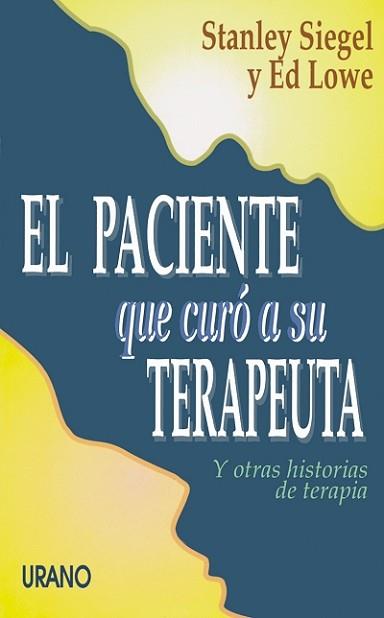 Stanley Siegel
y Ed Lowe

EL PACIENTE
que curó a su
TERAPEUTA

Y otras historias
de terapia

URANO